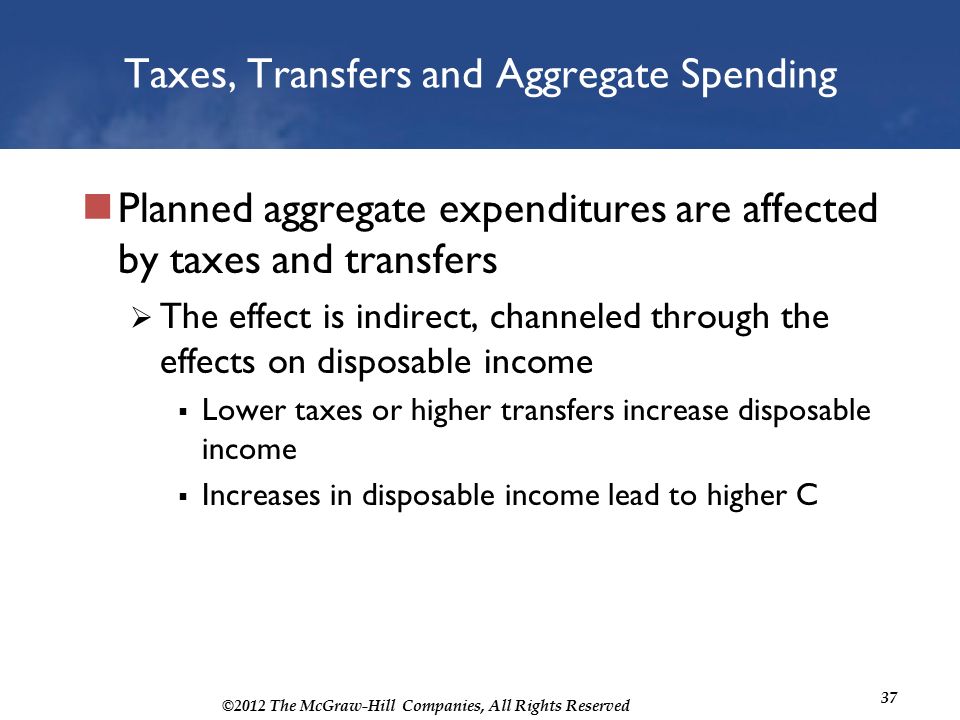 Taxes, Transfers and Aggregate Spending

Planned aggregate expenditures are affected by taxes and transfers

The effect is indirect, channeled through the effects on disposable income

Lower taxes or higher transfers increase disposable income

Increases in disposable income lead to higher C

©2012 The McGraw-Hill Companies, All Rights Reserved

37